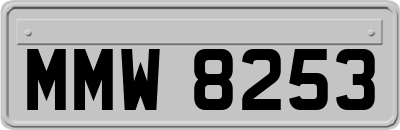 MMW 8253